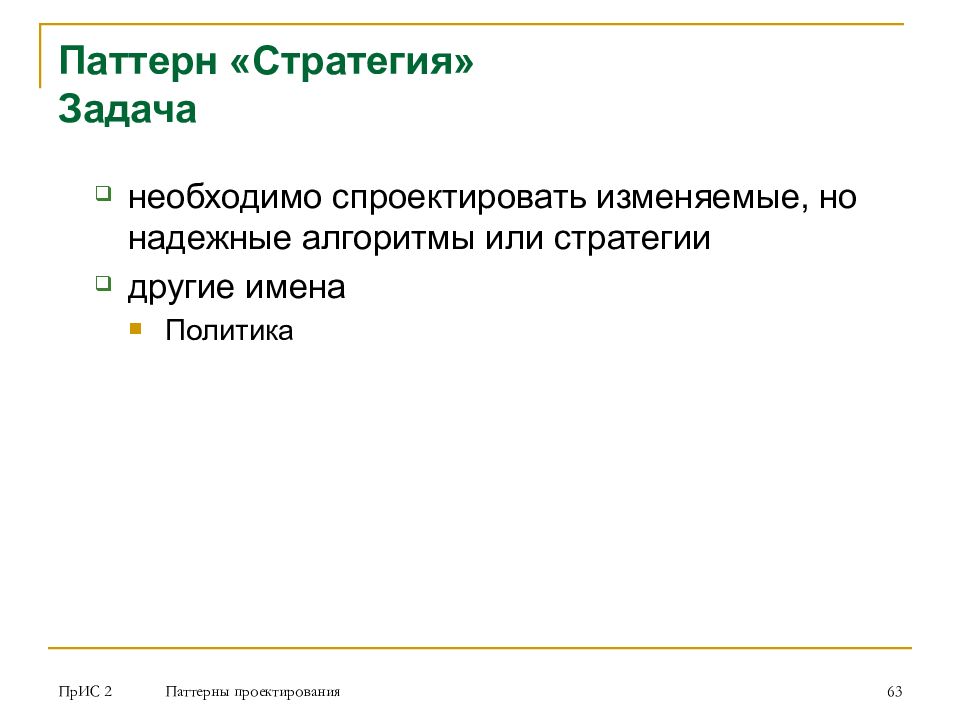 Паттерн «Стратегия»
Задача

необходимо спроектировать изменяемые, но надежные алгоритмы или стратегии

другие имена

Политика

ПрИС 2

Паттерны проектирования

63